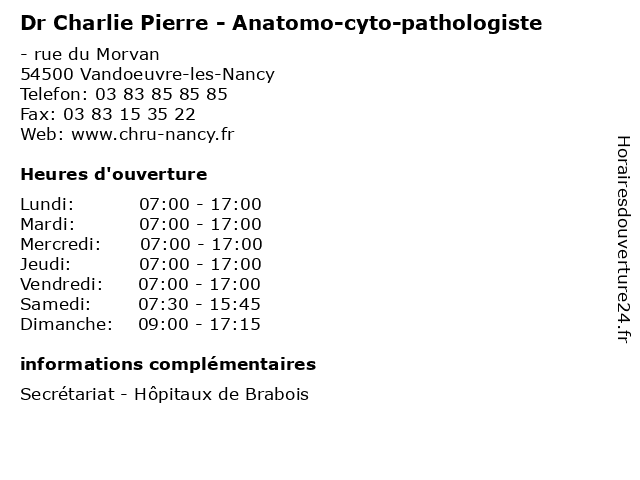 Dr Charlie Pierre - Anatomo-cyto-pathologiste

- rue du Morvan
54500 Vandoeuvre-les-Nancy
Telefon: 03 83 85 85 85
Fax: 03 83 15 35 22
Web: www.chru-nancy.fr

Heures d'ouverture

| Lundi: | 07:00 - 17:00 |
|---|---|
| Mardi: | 07:00 - 17:00 |
| Mercredi: | 07:00 - 17:00 |
| Jeudi: | 07:00 - 17:00 |
| Vendredi: | 07:00 - 17:00 |
| Samedi: | 07:30 - 15:45 |
| Dimanche: | 09:00 - 17:15 |

informations complémentaires

Secrétariat - Hôpitaux de Brabois

Horairesdouverture24.fr